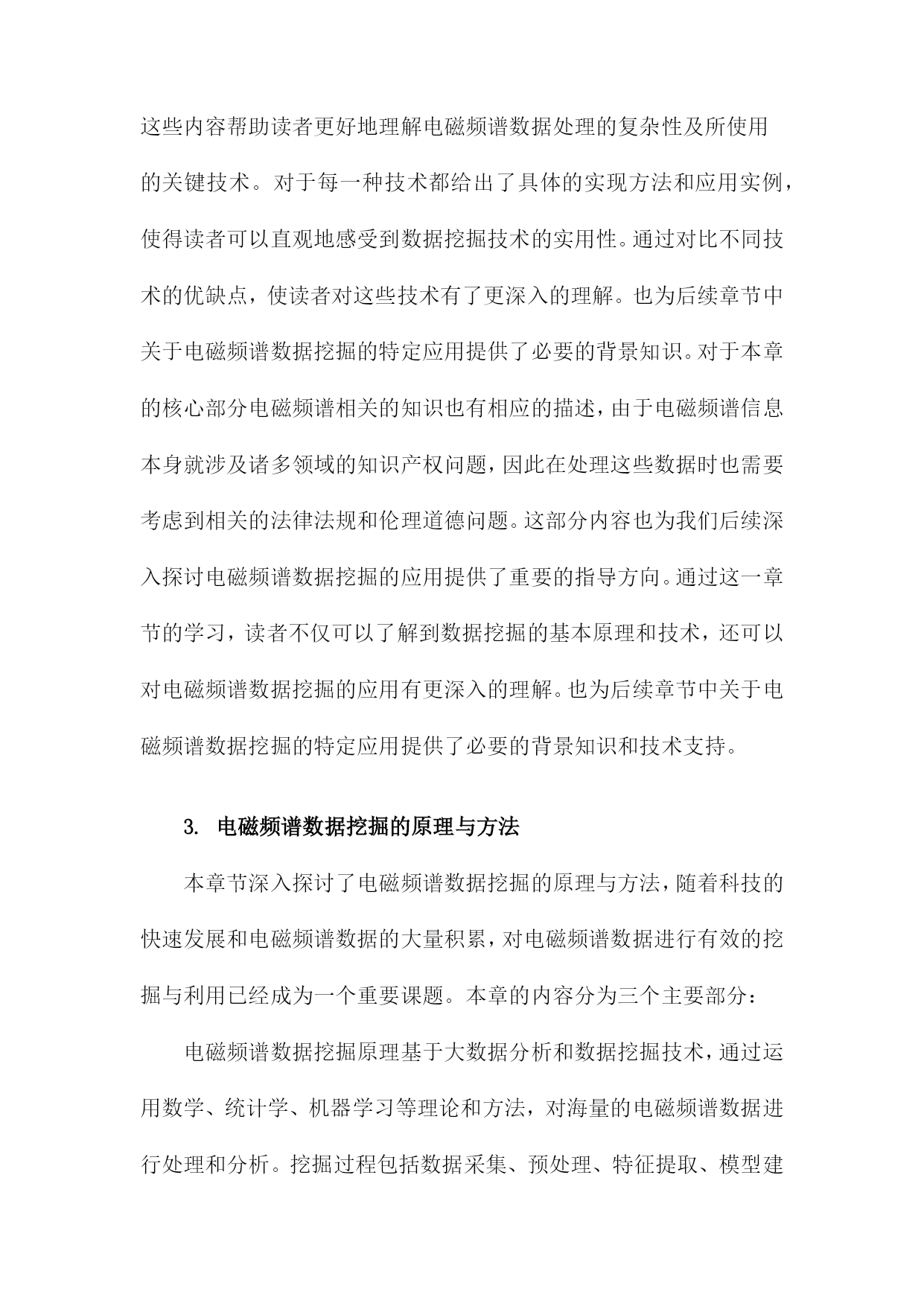 这些内容帮助读者更好地理解电磁频谱数据处理的复杂性及所使用的关键技术。对于每一种技术都给出了具体的实现方法和应用实例，使得读者可以直观地感受到数据挖掘技术的实用性。通过对比不同技术的优缺点，使读者对这些技术有了更深入的理解。也为后续章节中关于电磁频谱数据挖掘的特定应用提供了必要的背景知识。对于本章的核心部分电磁频谱相关的知识也有相应的描述，由于电磁频谱信息本身就涉及诸多领域的知识产权问题，因此在处理这些数据时也需要考虑到相关的法律法规和伦理道德问题。这部分内容也为我们后续深入探讨电磁频谱数据挖掘的应用提供了重要的指导方向。通过这一章节的学习，读者不仅可以了解到数据挖掘的基本原理和技术，还可以对电磁频谱数据挖掘的应用有更深入的理解。也为后续章节中关于电磁频谱数据挖掘的特定应用提供了必要的背景知识和技术支持。

3. 电磁频谱数据挖掘的原理与方法

本章节深入探讨了电磁频谱数据挖掘的原理与方法，随着科技的快速发展和电磁频谱数据的大量积累，对电磁频谱数据进行有效的挖掘与利用已经成为一个重要课题。本章的内容分为三个主要部分：

电磁频谱数据挖掘原理基于大数据分析和数据挖掘技术，通过运用数学、统计学、机器学习等理论和方法，对海量的电磁频谱数据进行处理和分析。挖掘过程包括数据采集、预处理、特征提取、模型建